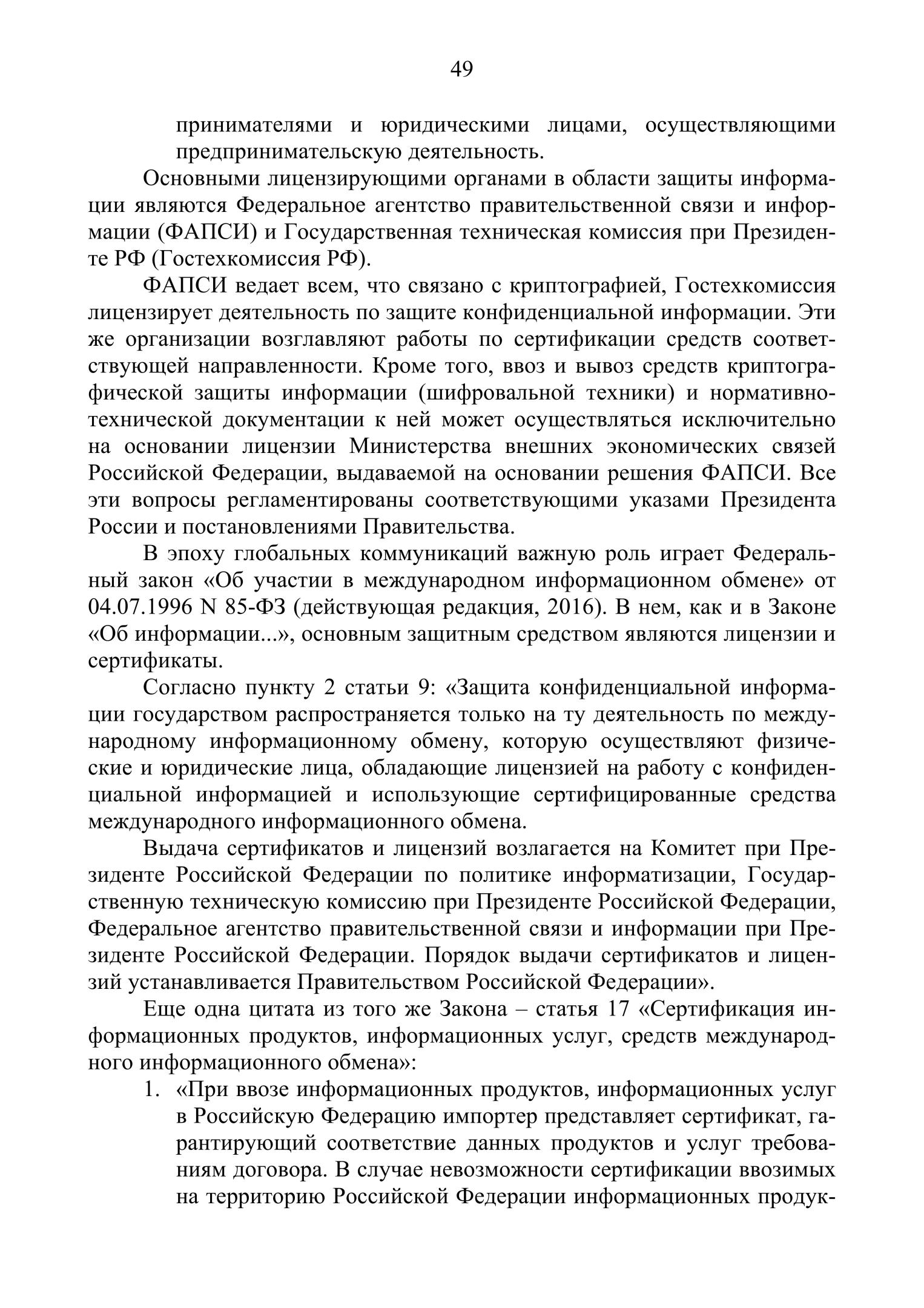 49

принимателями и юридическими лицами, осуществляющими предпринимательскую деятельность.

Основными лицензирующими органами в области защиты информации являются Федеральное агентство правительственной связи и информации (ФАПСИ) и Государственная техническая комиссия при Президенте РФ (Гостехкомиссия РФ).

ФАПСИ ведает всем, что связано с криптографией, Гостехкомиссия лицензирует деятельность по защите конфиденциальной информации. Эти же организации возглавляют работы по сертификации средств соответствующей направленности. Кроме того, ввоз и вывоз средств криптографической защиты информации (шифровальной техники) и нормативно-технической документации к ней может осуществляться исключительно на основании лицензии Министерства внешних экономических связей Российской Федерации, выдаваемой на основании решения ФАПСИ. Все эти вопросы регламентированы соответствующими указами Президента России и постановлениями Правительства.

В эпоху глобальных коммуникаций важную роль играет Федеральный закон «Об участии в международном информационном обмене» от 04.07.1996 N 85-ФЗ (действующая редакция, 2016). В нем, как и в Законе «Об информации...», основным защитным средством являются лицензии и сертификаты.

Согласно пункту 2 статьи 9: «Защита конфиденциальной информации государством распространяется только на ту деятельность по международному информационному обмену, которую осуществляют физические и юридические лица, обладающие лицензией на работу с конфиденциальной информацией и использующие сертифицированные средства международного информационного обмена.

Выдача сертификатов и лицензий возлагается на Комитет при Президенте Российской Федерации по политике информатизации, Государственную техническую комиссию при Президенте Российской Федерации, Федеральное агентство правительственной связи и информации при Президенте Российской Федерации. Порядок выдачи сертификатов и лицензий устанавливается Правительством Российской Федерации».

Еще одна цитата из того же Закона – статья 17 «Сертификация информационных продуктов, информационных услуг, средств международного информационного обмена»:

1. «При ввозе информационных продуктов, информационных услуг в Российскую Федерацию импортер представляет сертификат, гарантирующий соответствие данных продуктов и услуг требованиям договора. В случае невозможности сертификации ввозимых на территорию Российской Федерации информационных продук-